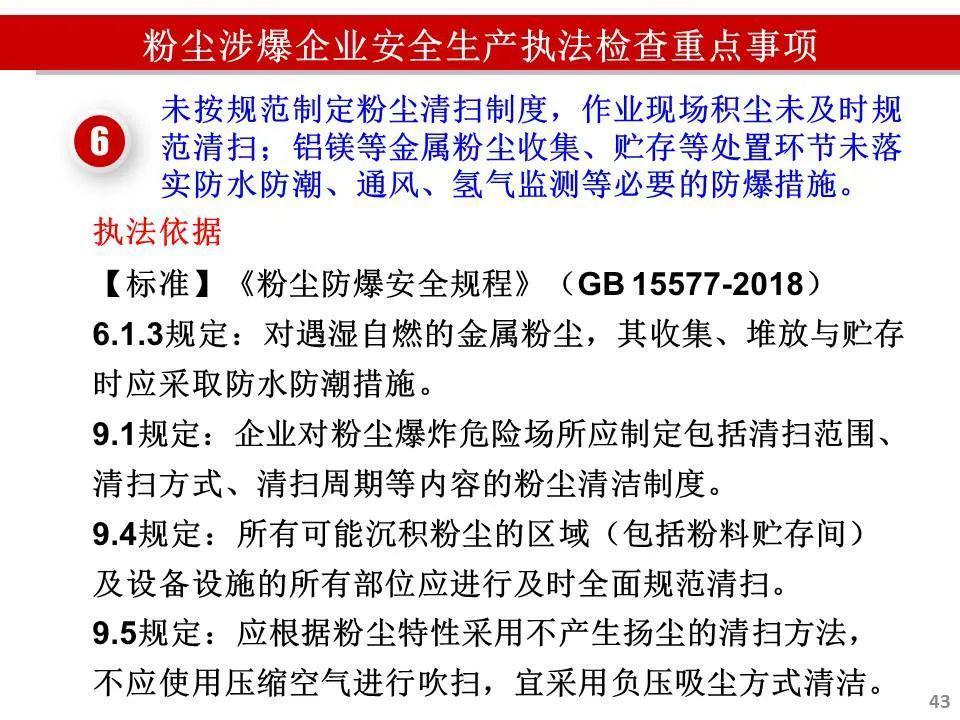 粉尘涉爆企业安全生产执法检查重点事项

6

未按规范制定粉尘清扫制度，作业现场积尘未及时规范清扫；铝镁等金属粉尘收集、贮存等处置环节未落实防水防潮、通风、氢气监测等必要的防爆措施。

执法依据

【标准】《粉尘防爆安全规程》（GB 15577-2018）

6.1.3规定：对遇湿自燃的金属粉尘，其收集、堆放与贮存时应采取防水防潮措施。

9.1规定：企业对粉尘爆炸危险场所应制定包括清扫范围、清扫方式、清扫周期等内容的粉尘清洁制度。

9.4规定：所有可能沉积粉尘的区域（包括粉料贮存间）及设备设施的所有部位应进行及时全面规范清扫。

9.5规定：应根据粉尘特性采用不产生扬尘的清扫方法，不应使用压缩空气进行吹扫，宜采用负压吸尘方式清洁。

43